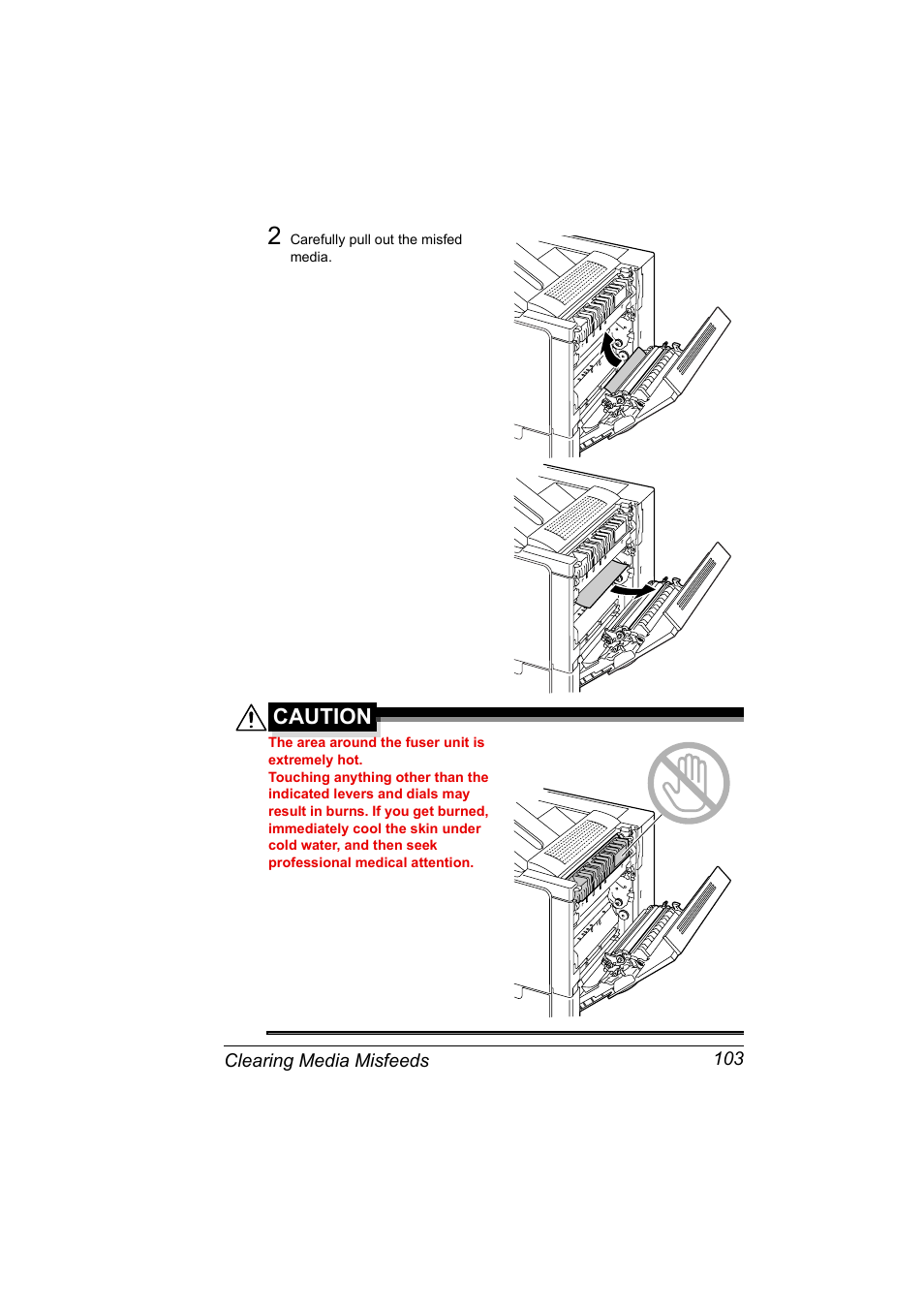 2 Carefully pull out the misfed media.

CAUTION

The area around the fuser unit is extremely hot.
Touching anything other than the indicated levers and dials may result in burns. If you get burned, immediately cool the skin under cold water, and then seek professional medical attention.

Clearing Media Misfeeds 103